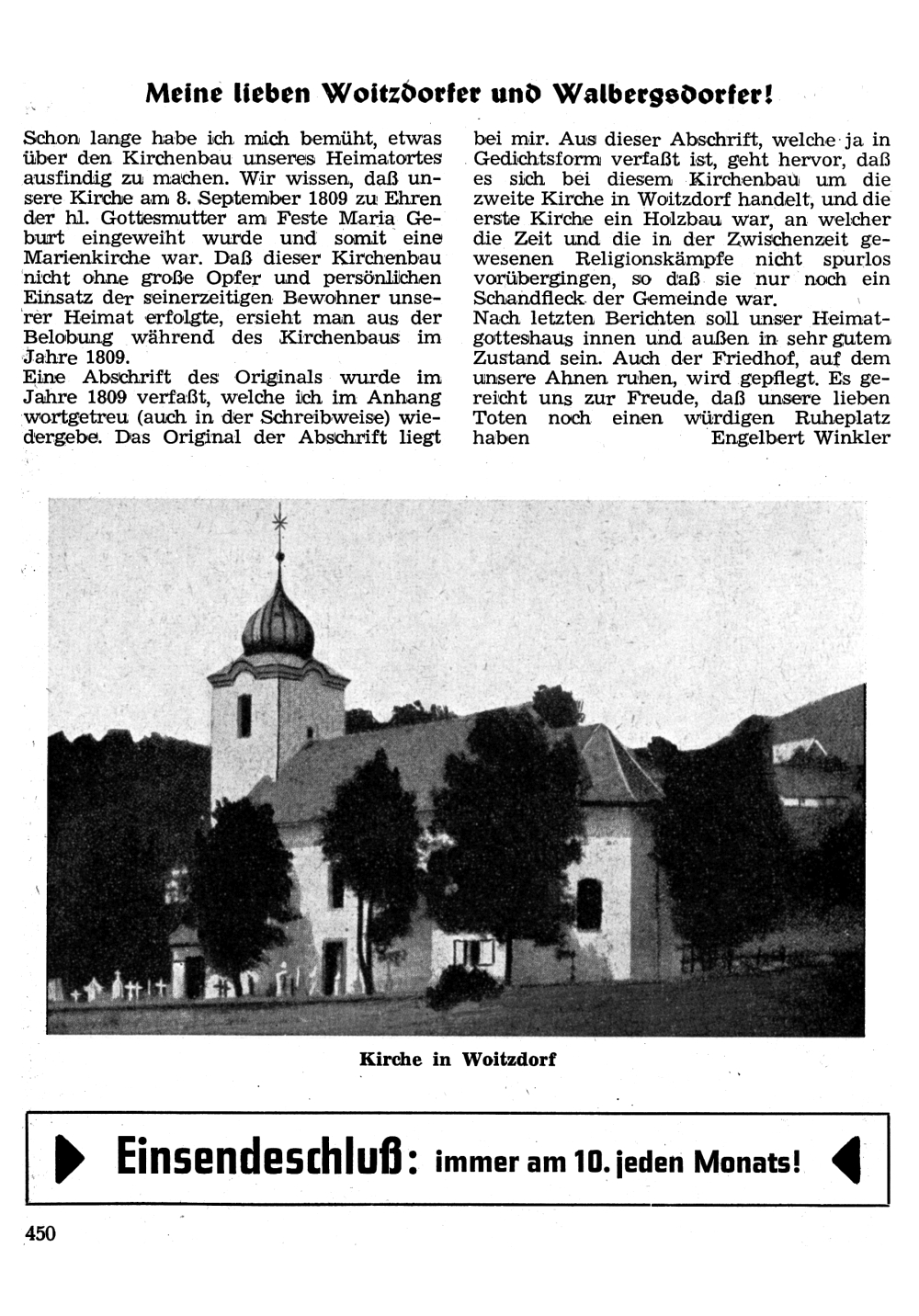 Meine lieben Woitzdorfer und Walbergsdorfer!

Schon lange habe ich mich bemüht, etwas über den Kirchenbau unseres Heimatortes ausfindig zu machen. Wir wissen, daß unsere Kirche am 8. September 1809 zu Ehren der hl. Gottesmutter am Feste Maria Geburt eingeweiht wurde und somit eine Marienkirche war. Daß dieser Kirchenbau nicht ohne große Opfer und persönlichen Einsatz der seinerzeitigen Bewohner unserer Heimat erfolgte, ersieht man aus der Belobung während des Kirchenbaus im Jahre 1809.
Eine Abschrift des Originals wurde im Jahre 1809 verfaßt, welche ich im Anhang wortgetreu (auch in der Schreibweise) wiedergebe. Das Original der Abschrift liegt bei mir. Aus dieser Abschrift, welche ja in Gedichtsform verfaßt ist, geht hervor, daß es sich bei diesem Kirchenbau um die zweite Kirche in Woitzdorf handelt, und die erste Kirche ein Holzbau war, an welcher die Zeit und die in der Zwischenzeit gewesenen Religionskämpfe nicht spurlos vorübergingen, so daß sie nur noch ein Schandfleck der Gemeinde war.
Nach letzten Berichten soll unser Heimatgotteshaus innen und außen in sehr gutem Zustand sein. Auch der Friedhof, auf dem unsere Ahnen ruhen, wird gepflegt. Es gereicht uns zur Freude, daß unsere lieben Toten noch einen würdigen Ruheplatz haben Engelbert Winkler

Kirche in Woitzdorf

Einsendeschluß: immer am 10. jeden Monats!

450